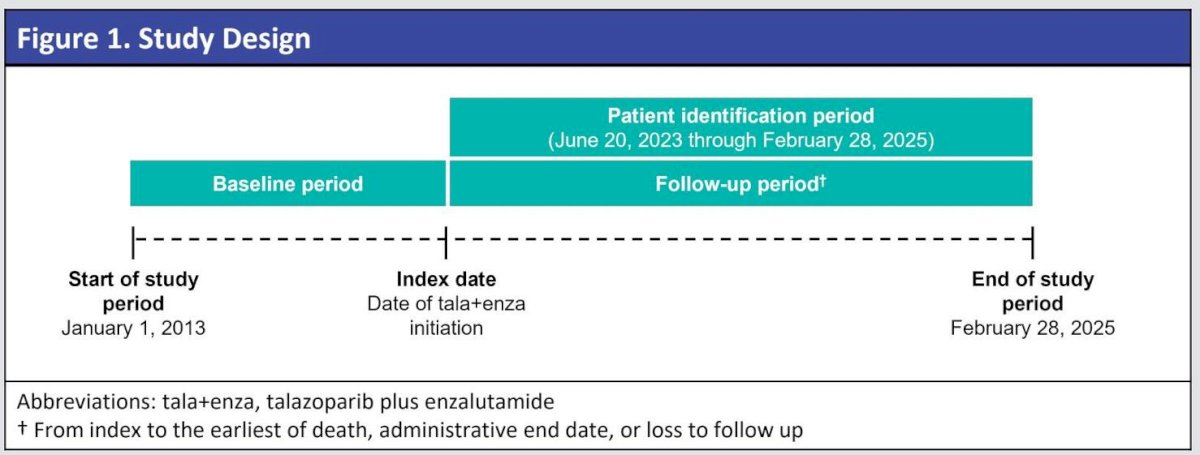 Figure 1. Study Design

Patient identification period
(June 20, 2023 through February 28, 2025)

Baseline period

Follow-up period†

Start of study period
January 1, 2013

Index date
Date of tala+enza initiation

End of study period
February 28, 2025

Abbreviations: tala+enza, talazoparib plus enzalutamide
† From index to the earliest of death, administrative end date, or loss to follow up